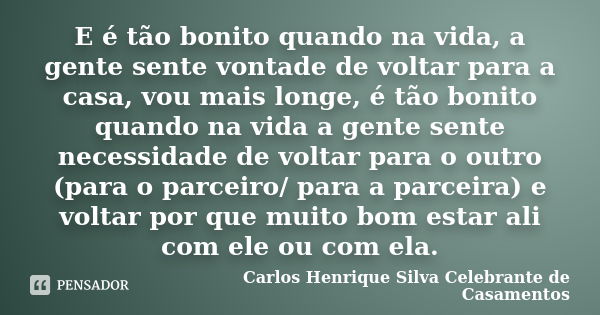 E é tão bonito quando na vida, a gente sente vontade de voltar para a casa, vou mais longe, é tão bonito quando na vida a gente sente necessidade de voltar para o outro (para o parceiro/ para a parceira) e voltar por que muito bom estar ali com ele ou com ela.

PENSADOR

Carlos Henrique Silva Celebrante de Casamentos